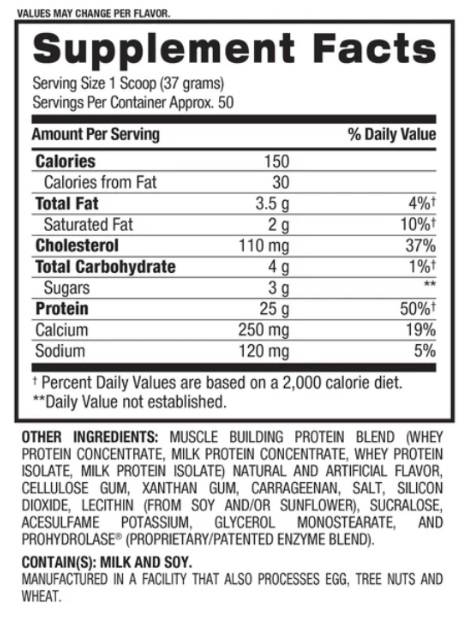 VALUES MAY CHANGE PER FLAVOR.

Supplement Facts

Serving Size 1 Scoop (37 grams)
Servings Per Container Approx. 50

| Amount Per Serving | | % Daily Value |
|---|---|---|
| Calories | 150 | |
| Calories from Fat | 30 | |
| Total Fat | 3.5 g | 4%† |
| Saturated Fat | 2 g | 10%† |
| Cholesterol | 110 mg | 37% |
| Total Carbohydrate | 4 g | 1%† |
| Sugars | 3 g | ** |
| Protein | 25 g | 50%† |
| Calcium | 250 mg | 19% |
| Sodium | 120 mg | 5% |

† Percent Daily Values are based on a 2,000 calorie diet.
**Daily Value not established.

OTHER INGREDIENTS: MUSCLE BUILDING PROTEIN BLEND (WHEY PROTEIN CONCENTRATE, MILK PROTEIN CONCENTRATE, WHEY PROTEIN ISOLATE, MILK PROTEIN ISOLATE) NATURAL AND ARTIFICIAL FLAVOR, CELLULOSE GUM, XANTHAN GUM, CARRAGEENAN, SALT, SILICON DIOXIDE, LECITHIN (FROM SOY AND/OR SUNFLOWER), SUCRALOSE, ACESULFAME POTASSIUM, GLYCEROL MONOSTEARATE, AND PROHYDROLASE® (PROPRIETARY/PATENTED ENZYME BLEND).

CONTAIN(S): MILK AND SOY.
MANUFACTURED IN A FACILITY THAT ALSO PROCESSES EGG, TREE NUTS AND WHEAT.